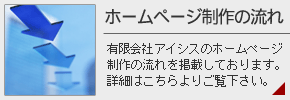 ホームページ制作の流れ

有限会社アイシスのホームページ制作の流れを掲載しております。詳細はこちらよりご覧下さい。